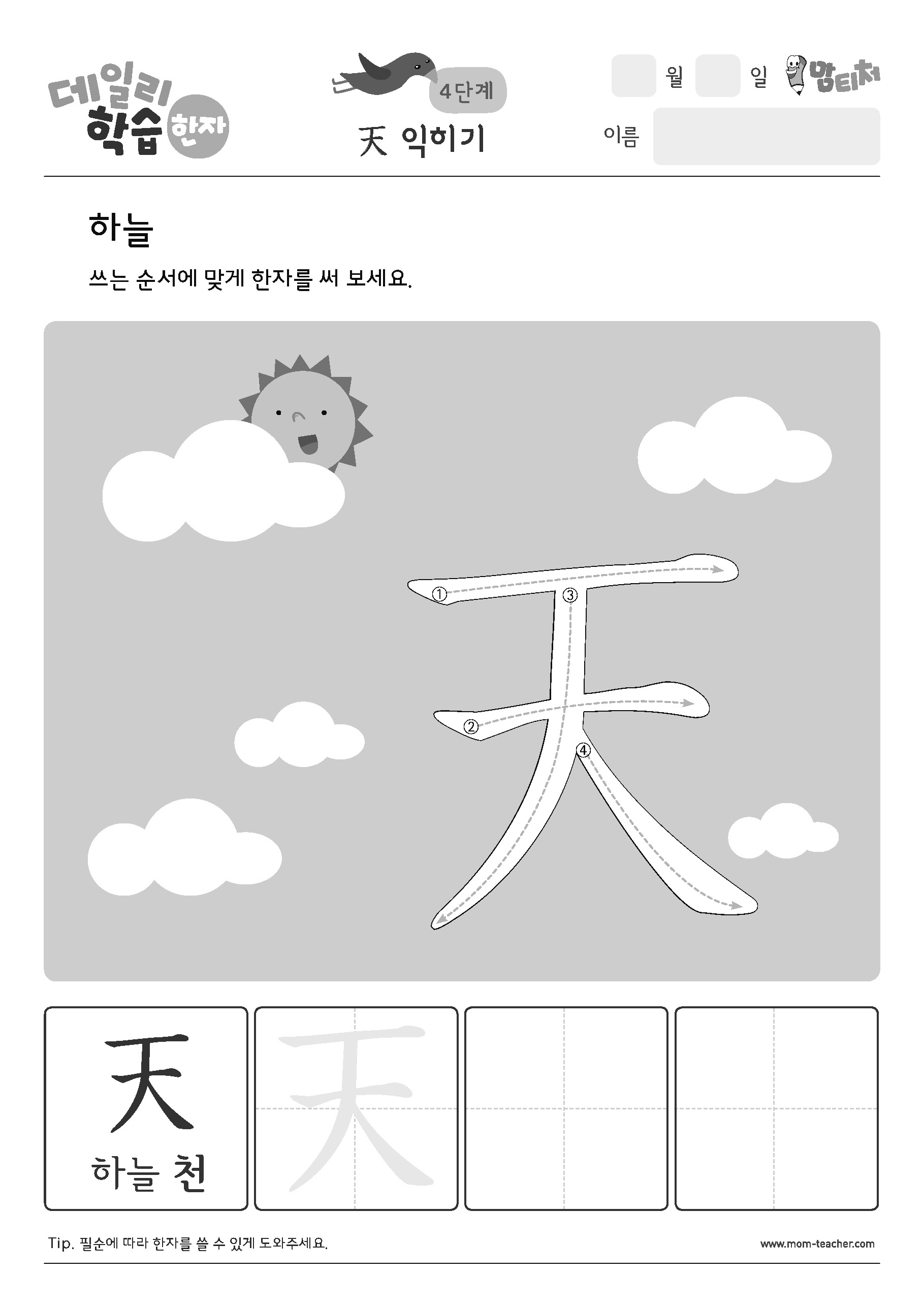 데일리 학습 한자

4단계

天 익히기

월 일 맘티처

이름

하늘

쓰는 순서에 맞게 한자를 써 보세요.

①
③
②
④

天
하늘 천

天

Tip. 필순에 따라 한자를 쓸 수 있게 도와주세요.

www.mom-teacher.com